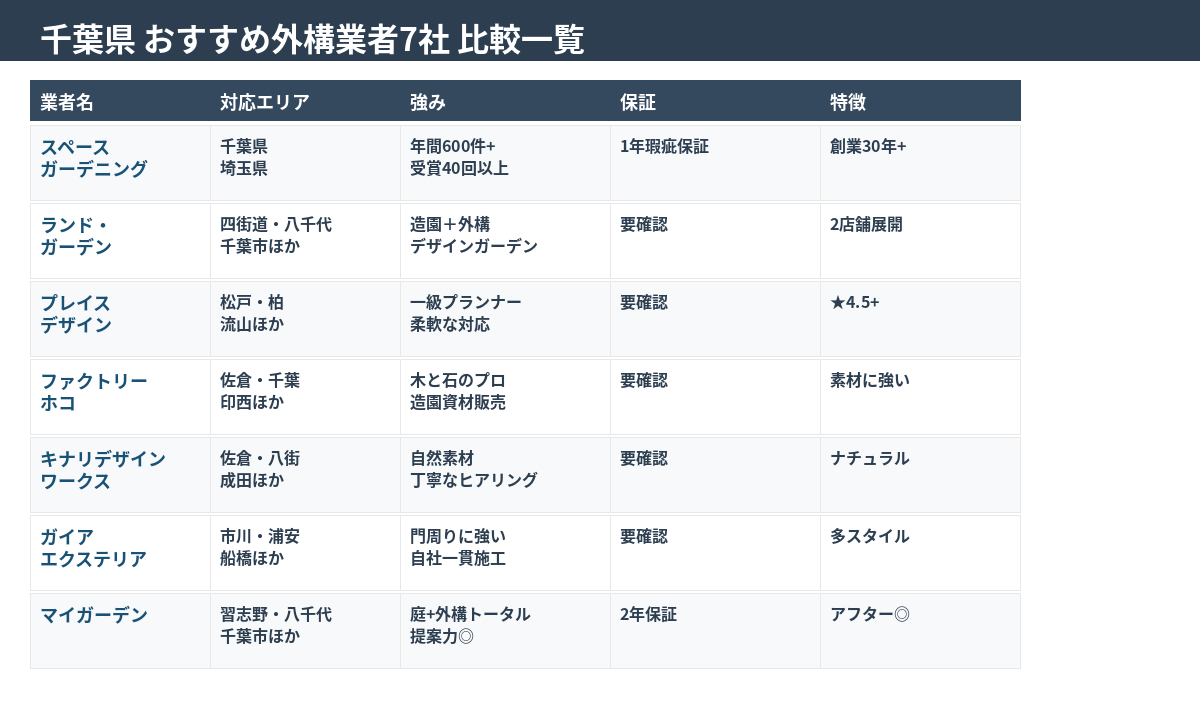 千葉県 おすすめ外構業者7社 比較一覧

| 業者名 | 対応エリア | 強み | 保証 | 特徴 |
|---|---|---|---|---|
| スペースガーデニング | 千葉県 埼玉県 | 年間600件+ 受賞40回以上 | 1年瑕疵保証 | 創業30年+ |
| ランド・ガーデン | 四街道・八千代 千葉市ほか | 造園＋外構 デザインガーデン | 要確認 | 2店舗展開 |
| プレイスデザイン | 松戸・柏 流山ほか | 一級プランナー 柔軟な対応 | 要確認 | ★4.5+ |
| ファクトリーホコ | 佐倉・千葉 印西ほか | 木と石のプロ 造園資材販売 | 要確認 | 素材に強い |
| キナリデザインワークス | 佐倉・八街 成田ほか | 自然素材 丁寧なヒアリング | 要確認 | ナチュラル |
| ガイアエクステリア | 市川・浦安 船橋ほか | 門周りに強い 自社一貫施工 | 要確認 | 多スタイル |
| マイガーデン | 習志野・八千代 千葉市ほか | 庭+外構トータル 提案力◎ | 2年保証 | アフター◎ |